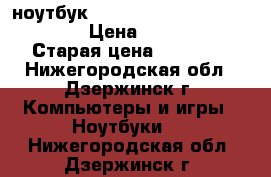 ноутбук
Цена
Старая цена
Нижегородская обл
Дзержинск г
Компьютеры и игры
Ноутбуки
Нижегородская обл
Дзержинск г